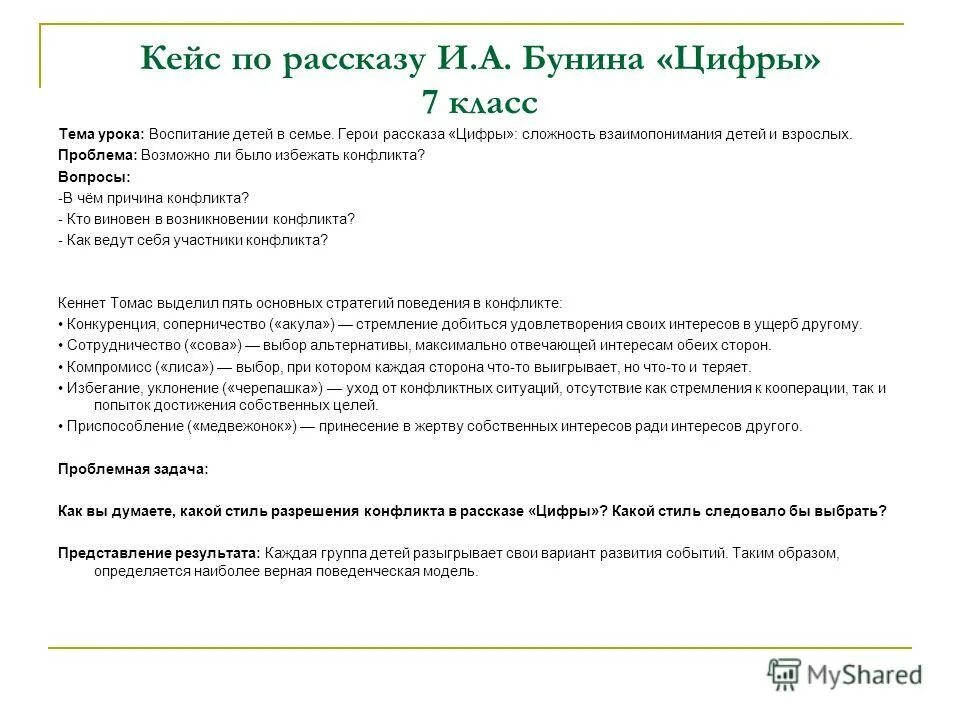 Кейс по рассказу И.А. Бунина «Цифры»
7 класс

Тема урока: Воспитание детей в семье. Герои рассказа «Цифры»: сложность взаимопонимания детей и взрослых.
Проблема: Возможно ли было избежать конфликта?
Вопросы:
-В чём причина конфликта?
- Кто виновен в возникновении конфликта?
- Как ведут себя участники конфликта?

Кеннет Томас выделил пять основных стратегий поведения в конфликте:
• Конкуренция, соперничество («акула») — стремление добиться удовлетворения своих интересов в ущерб другому.
• Сотрудничество («сова») — выбор альтернативы, максимально отвечающей интересам обеих сторон.
• Компромисс («лиса») — выбор, при котором каждая сторона что-то выигрывает, но что-то и теряет.
• Избегание, уклонение («черепашка») — уход от конфликтных ситуаций, отсутствие как стремления к кооперации, так и попыток достижения собственных целей.
• Приспособление («медвежонок») — принесение в жертву собственных интересов ради интересов другого.

Проблемная задача:

Как вы думаете, какой стиль разрешения конфликта в рассказе «Цифры»? Какой стиль следовало бы выбрать?

Представление результата: Каждая группа детей разыгрывает свои вариант развития событий. Таким образом, определяется наиболее верная поведенческая модель.

MyShared